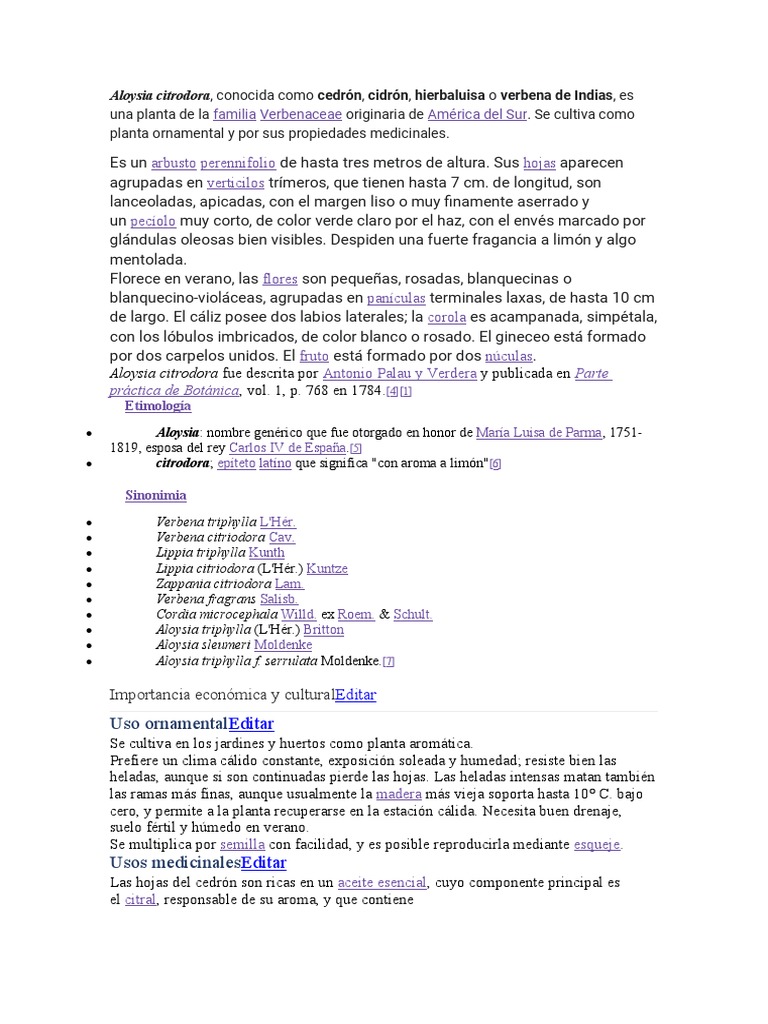 Aloysia citrodora, conocida como cedrón, cidrón, hierbaluisa o verbena de Indias, es una planta de la familia Verbenaceae originaria de América del Sur. Se cultiva como planta ornamental y por sus propiedades medicinales.

Es un arbusto perennifolio de hasta tres metros de altura. Sus hojas aparecen agrupadas en verticilos trímeros, que tienen hasta 7 cm. de longitud, son lanceoladas, apicadas, con el margen liso o muy finamente aserrado y un peciolo muy corto, de color verde claro por el haz, con el envés marcado por glándulas oleosas bien visibles. Despiden una fuerte fragancia a limón y algo mentolada.
Florece en verano, las flores son pequeñas, rosadas, blanquecinas o blanquecino-violáceas, agrupadas en panículas terminales laxas, de hasta 10 cm de largo. El cáliz posee dos labios laterales; la corola es acampanada, simpétala, con los lóbulos imbricados, de color blanco o rosado. El gineceo está formado por dos carpelos unidos. El fruto está formado por dos núculas.
Aloysia citrodora fue descrita por Antonio Palau y Verdera y publicada en Parte práctica de Botánica, vol. 1, p. 768 en 1784.[4][1]

Etimología

• Aloysia: nombre genérico que fue otorgado en honor de María Luisa de Parma, 1751-1819, esposa del rey Carlos IV de España.[5]
• citrodora; epíteto latino que significa "con aroma a limón"[6]

Sinonimia

• Verbena triphylla L'Hér.
• Verbena citriodora Cav.
• Lippia triphylla Kunth
• Lippia citriodora (L'Hér.) Kuntze
• Zappania citriodora Lam.
• Verbena fragrans Salisb.
• Cordia microcephala Willd. ex Roem. & Schult.
• Aloysia triphylla (L'Hér.) Britton
• Aloysia sleumeri Moldenke
• Aloysia triphylla f. serrulata Moldenke.[7]

Importancia económica y culturalEditar

Uso ornamentalEditar
Se cultiva en los jardines y huertos como planta aromática.
Prefiere un clima cálido constante, exposición soleada y humedad; resiste bien las heladas, aunque si son continuadas pierde las hojas. Las heladas intensas matan también las ramas más finas, aunque usualmente la madera más vieja soporta hasta 10° C. bajo cero, y permite a la planta recuperarse en la estación cálida. Necesita buen drenaje, suelo fértil y húmedo en verano.
Se multiplica por semilla con facilidad, y es posible reproducirla mediante esqueje.

Usos medicinalesEditar
Las hojas del cedrón son ricas en un aceite esencial, cuyo componente principal es el citral, responsable de su aroma, y que contiene